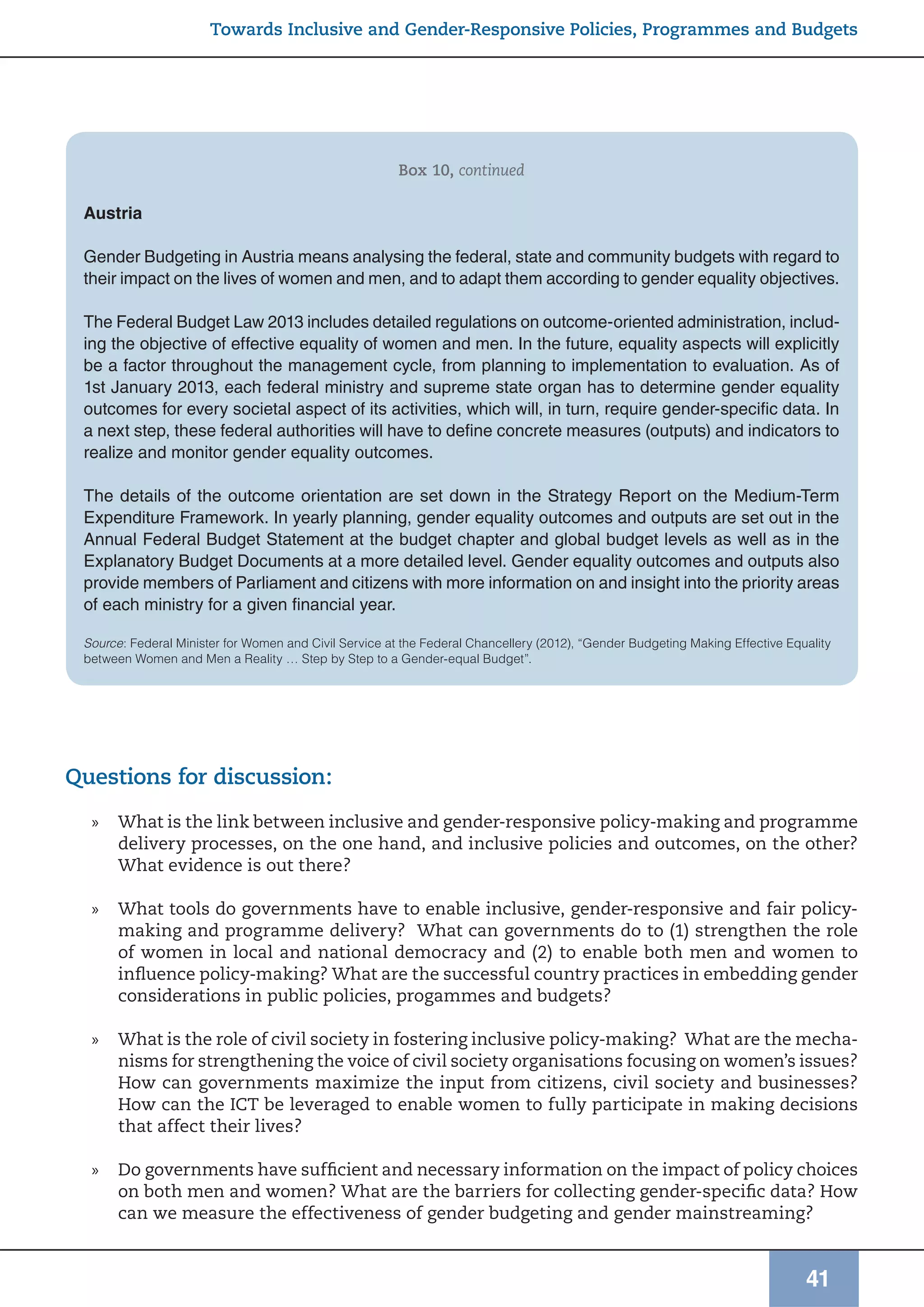 Towards Inclusive and Gender-Responsive Policies, Programmes and Budgets

Box 10, continued

Austria

Gender Budgeting in Austria means analysing the federal, state and community budgets with regard to their impact on the lives of women and men, and to adapt them according to gender equality objectives.

The Federal Budget Law 2013 includes detailed regulations on outcome-oriented administration, including the objective of effective equality of women and men. In the future, equality aspects will explicitly be a factor throughout the management cycle, from planning to implementation to evaluation. As of 1st January 2013, each federal ministry and supreme state organ has to determine gender equality outcomes for every societal aspect of its activities, which will, in turn, require gender-specific data. In a next step, these federal authorities will have to define concrete measures (outputs) and indicators to realize and monitor gender equality outcomes.

The details of the outcome orientation are set down in the Strategy Report on the Medium-Term Expenditure Framework. In yearly planning, gender equality outcomes and outputs are set out in the Annual Federal Budget Statement at the budget chapter and global budget levels as well as in the Explanatory Budget Documents at a more detailed level. Gender equality outcomes and outputs also provide members of Parliament and citizens with more information on and insight into the priority areas of each ministry for a given financial year.

Source: Federal Minister for Women and Civil Service at the Federal Chancellery (2012), “Gender Budgeting Making Effective Equality between Women and Men a Reality … Step by Step to a Gender-equal Budget”.

Questions for discussion:

» What is the link between inclusive and gender-responsive policy-making and programme delivery processes, on the one hand, and inclusive policies and outcomes, on the other? What evidence is out there?

» What tools do governments have to enable inclusive, gender-responsive and fair policy-making and programme delivery? What can governments do to (1) strengthen the role of women in local and national democracy and (2) to enable both men and women to influence policy-making? What are the successful country practices in embedding gender considerations in public policies, progammes and budgets?

» What is the role of civil society in fostering inclusive policy-making? What are the mechanisms for strengthening the voice of civil society organisations focusing on women’s issues? How can governments maximize the input from citizens, civil society and businesses? How can the ICT be leveraged to enable women to fully participate in making decisions that affect their lives?

» Do governments have sufficient and necessary information on the impact of policy choices on both men and women? What are the barriers for collecting gender-specific data? How can we measure the effectiveness of gender budgeting and gender mainstreaming?

41